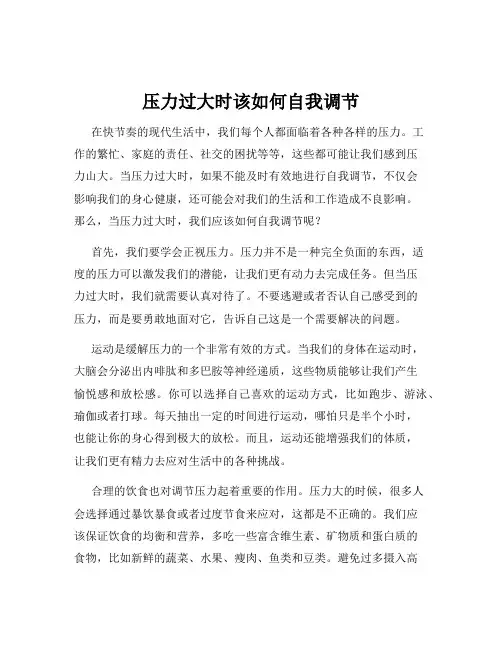 压力过大时该如何自我调节

在快节奏的现代生活中，我们每个人都面临着各种各样的压力。工作的繁忙、家庭的责任、社交的困扰等等，这些都可能让我们感到压力山大。当压力过大时，如果不能及时有效地进行自我调节，不仅会影响我们的身心健康，还可能会对我们的生活和工作造成不良影响。那么，当压力过大时，我们应该如何自我调节呢？

首先，我们要学会正视压力。压力并不是一种完全负面的东西，适度的压力可以激发我们的潜能，让我们更有动力去完成任务。但当压力过大时，我们就需要认真对待了。不要逃避或者否认自己感受到的压力，而是要勇敢地面对它，告诉自己这是一个需要解决的问题。

运动是缓解压力的一个非常有效的方式。当我们的身体在运动时，大脑会分泌出内啡肽和多巴胺等神经递质，这些物质能够让我们产生愉悦感和放松感。你可以选择自己喜欢的运动方式，比如跑步、游泳、瑜伽或者打球。每天抽出一定的时间进行运动，哪怕只是半个小时，也能让你的身心得到极大的放松。而且，运动还能增强我们的体质，让我们更有精力去应对生活中的各种挑战。

合理的饮食也对调节压力起着重要的作用。压力大的时候，很多人会选择通过暴饮暴食或者过度节食来应对，这都是不正确的。我们应该保证饮食的均衡和营养，多吃一些富含维生素、矿物质和蛋白质的食物，比如新鲜的蔬菜、水果、瘦肉、鱼类和豆类。避免过多摄入高